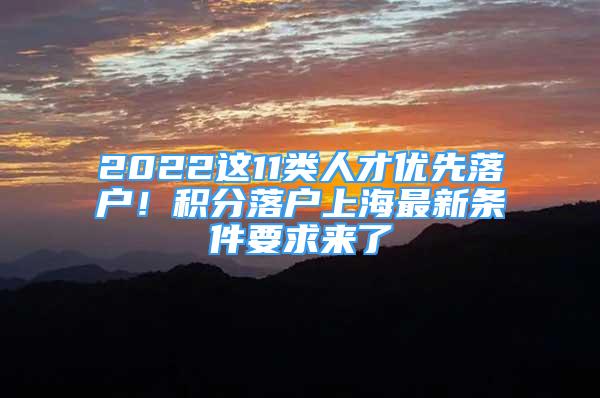 2022这11类人才优先落户！积分落户上海最新条件要求来了